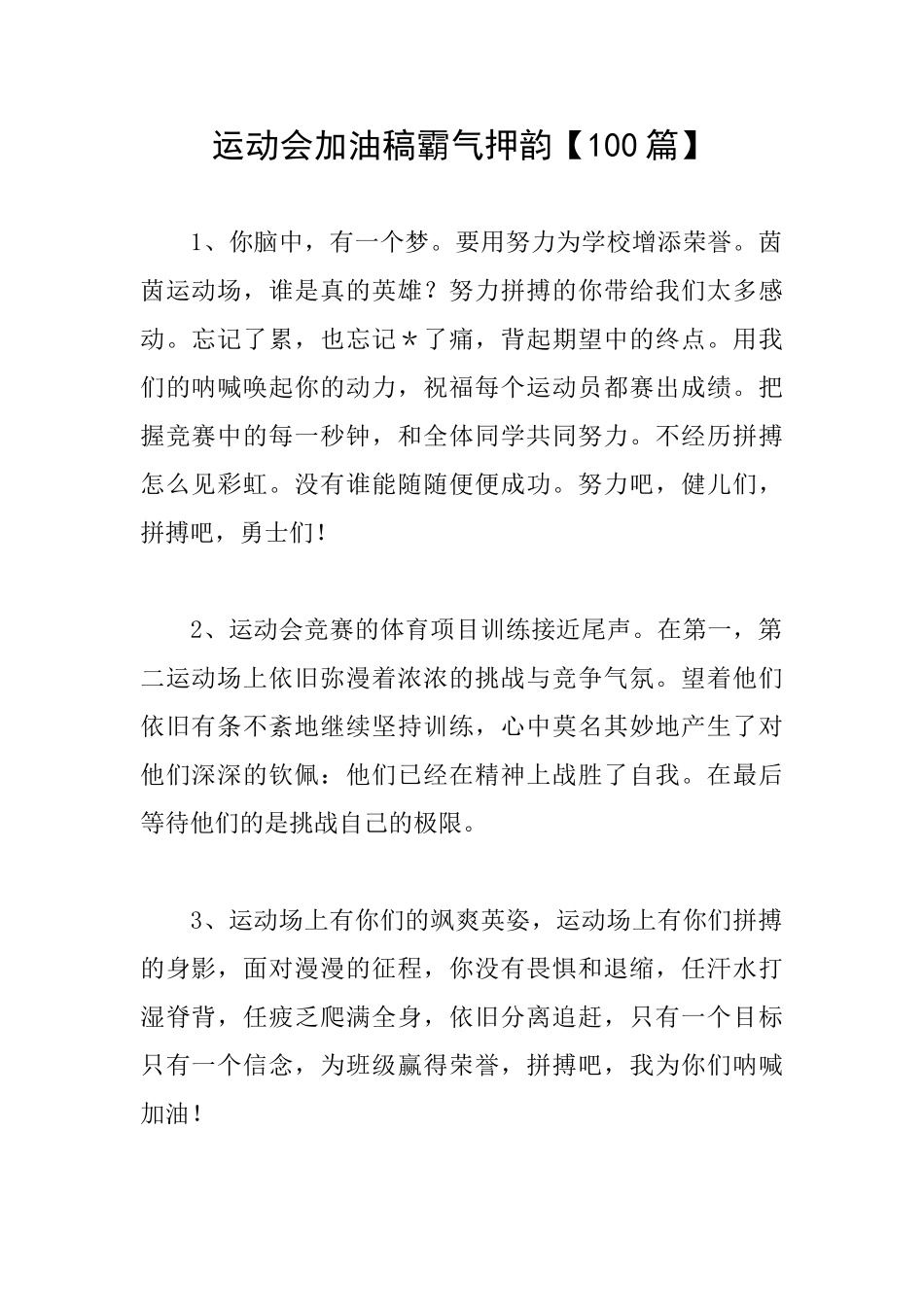 运动会加油稿霸气押韵【100篇】

1、你脑中，有一个梦。要用努力为学校增添荣誉。茵茵运动场，谁是真的英雄？努力拼搏的你带给我们太多感动。忘记了累，也忘记*了痛，背起期望中的终点。用我们的呐喊唤起你的动力，祝福每个运动员都赛出成绩。把握竞赛中的每一秒钟，和全体同学共同努力。不经历拼搏怎么见彩虹。没有谁能随随便便成功。努力吧，健儿们，拼搏吧，勇士们！

2、运动会竞赛的体育项目训练接近尾声。在第一，第二运动场上依旧弥漫着浓浓的挑战与竞争气氛。望着他们依旧有条不紊地继续坚持训练，心中莫名其妙地产生了对他们深深的钦佩：他们已经在精神上战胜了自我。在最后等待他们的是挑战自己的极限。

3、运动场上有你们的飒爽英姿，运动场上有你们拼搏的身影，面对漫漫的征程，你没有畏惧和退缩，任汗水打湿脊背，任疲乏爬满全身，依旧分离追赶，只有一个目标只有一个信念，为班级赢得荣誉，拼搏吧，我为你们呐喊加油！